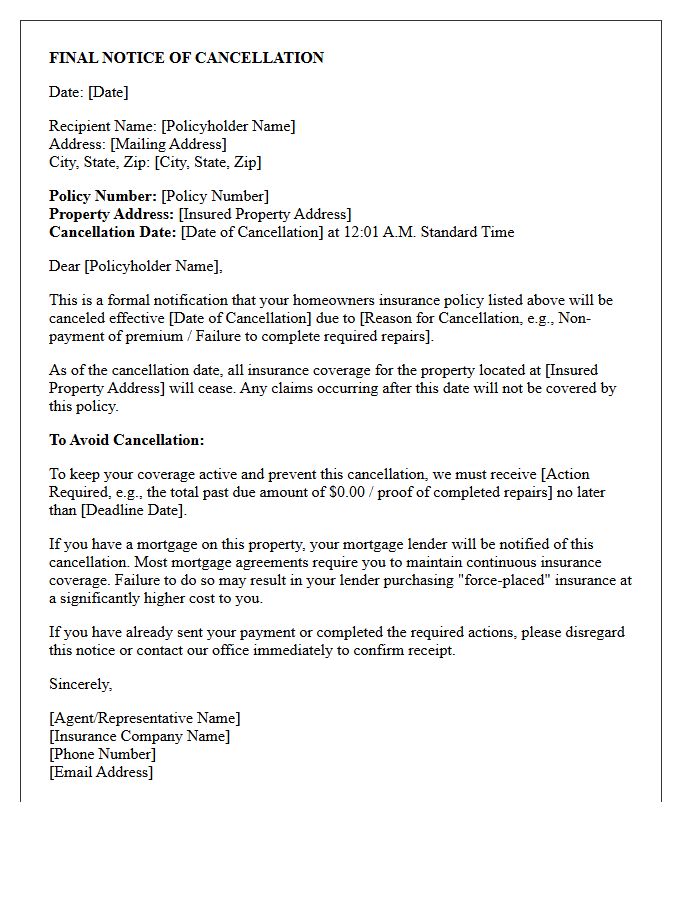 FINAL NOTICE OF CANCELLATION

Date: [Date]

Recipient Name: [Policyholder Name]
Address: [Mailing Address]
City, State, Zip: [City, State, Zip]

Policy Number: [Policy Number]
Property Address: [Insured Property Address]
Cancellation Date: [Date of Cancellation] at 12:01 A.M. Standard Time

Dear [Policyholder Name],

This is a formal notification that your homeowners insurance policy listed above will be canceled effective [Date of Cancellation] due to [Reason for Cancellation, e.g., Non-payment of premium / Failure to complete required repairs].

As of the cancellation date, all insurance coverage for the property located at [Insured Property Address] will cease. Any claims occurring after this date will not be covered by this policy.

To Avoid Cancellation:

To keep your coverage active and prevent this cancellation, we must receive [Action Required, e.g., the total past due amount of $0.00 / proof of completed repairs] no later than [Deadline Date].

If you have a mortgage on this property, your mortgage lender will be notified of this cancellation. Most mortgage agreements require you to maintain continuous insurance coverage. Failure to do so may result in your lender purchasing "force-placed" insurance at a significantly higher cost to you.

If you have already sent your payment or completed the required actions, please disregard this notice or contact our office immediately to confirm receipt.

Sincerely,

[Agent/Representative Name]
[Insurance Company Name]
[Phone Number]
[Email Address]